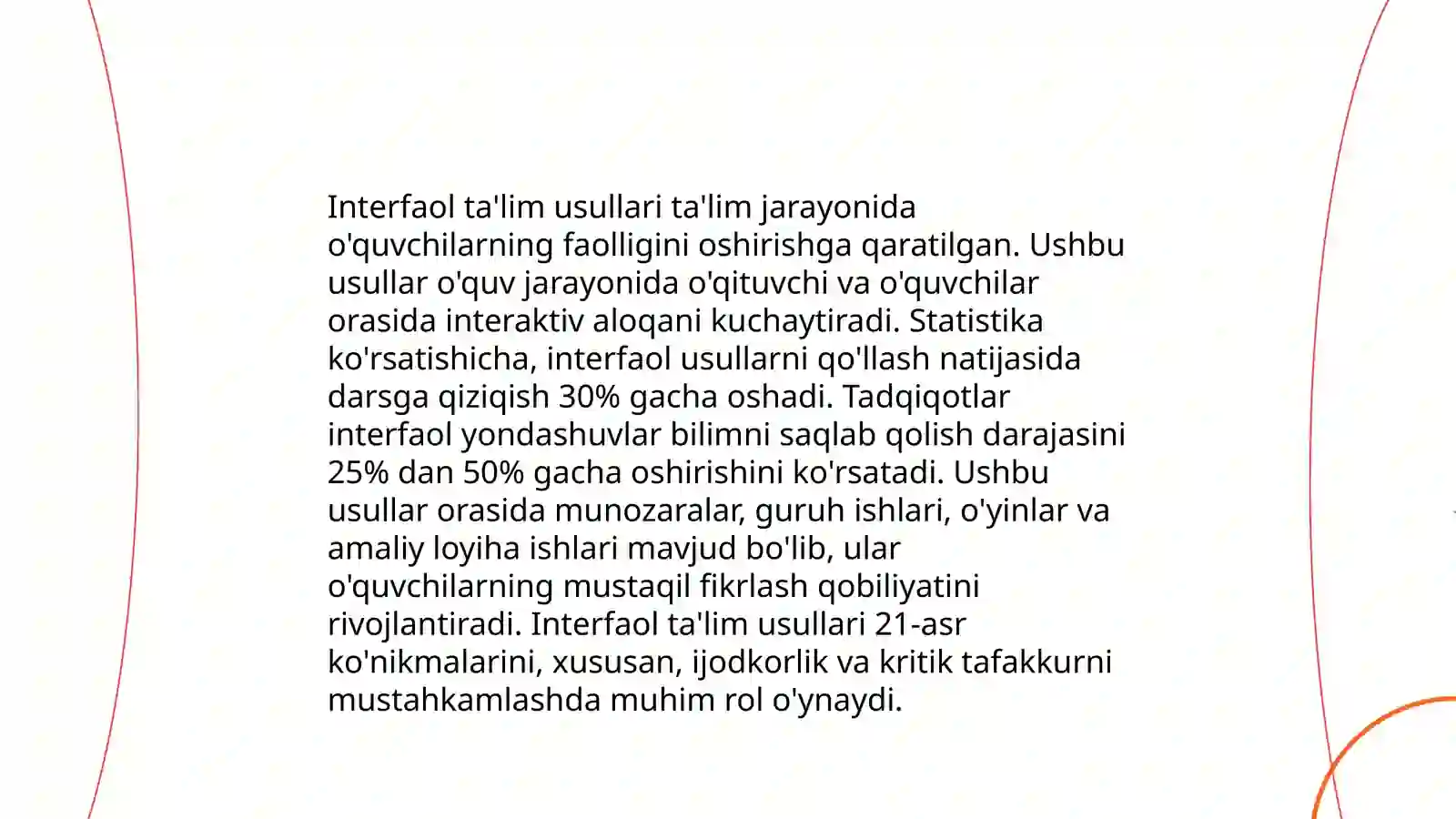 Interfaol ta'lim usullari ta'lim jarayonida o'quvchilarning faolligini oshirishga qaratilgan. Ushbu usullar o'quv jarayonida o'qituvchi va o'quvchilar orasida interaktiv aloqani kuchaytiradi. Statistika ko'rsatishicha, interfaol usullarni qo'llash natijasida darsga qiziqish 30% gacha oshadi. Tadqiqotlar interfaol yondashuvlar bilimni saqlab qolish darajasini 25% dan 50% gacha oshirishini ko'rsatadi. Ushbu usullar orasida munozaralar, guruh ishlari, o'yinlar va amaliy loyiha ishlari mavjud bo'lib, ular o'quvchilarning mustaqil fikrlash qobiliyatini rivojlantiradi. Interfaol ta'lim usullari 21-asr ko'nikmalarini, xususan, ijodkorlik va kritik tafakkurni mustahkamlashda muhim rol o'ynaydi.